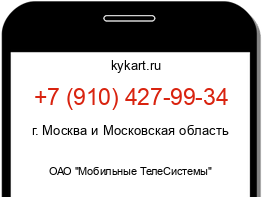 kykart.ru

+7 (910) 427-99-34

г. Москва и Московская область

ОАО "Мобильные ТелеСистемы"